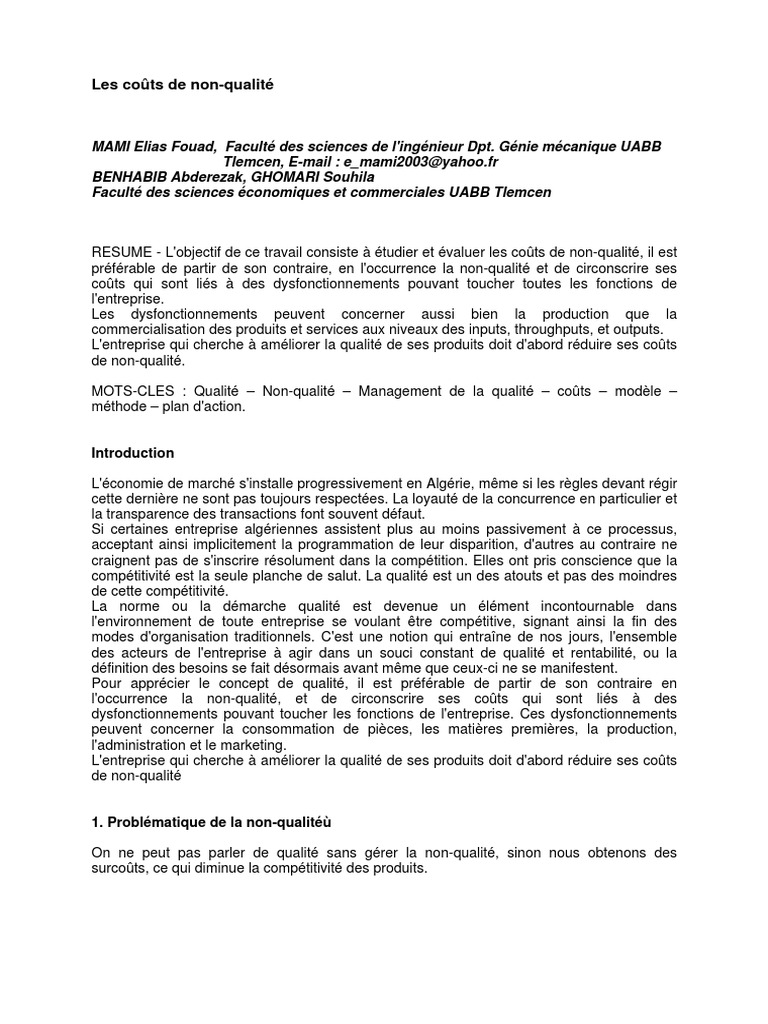 Les coûts de non-qualité

MAMI Elias Fouad, Faculté des sciences de l'ingénieur Dpt. Génie mécanique UABB Tlemcen, E-mail : e_mami2003@yahoo.fr
BENHABIB Abderezak, GHOMARI Souhila
Faculté des sciences économiques et commerciales UABB Tlemcen

RESUME - L'objectif de ce travail consiste à étudier et évaluer les coûts de non-qualité, il est préférable de partir de son contraire, en l'occurrence la non-qualité et de circonscrire ses coûts qui sont liés à des dysfonctionnements pouvant toucher toutes les fonctions de l'entreprise.
Les dysfonctionnements peuvent concerner aussi bien la production que la commercialisation des produits et services aux niveaux des inputs, throughputs, et outputs.
L'entreprise qui cherche à améliorer la qualité de ses produits doit d'abord réduire ses coûts de non-qualité.

MOTS-CLES : Qualité – Non-qualité – Management de la qualité – coûts – modèle – méthode – plan d'action.

Introduction

L'économie de marché s'installe progressivement en Algérie, même si les règles devant régir cette dernière ne sont pas toujours respectées. La loyauté de la concurrence en particulier et la transparence des transactions font souvent défaut.
Si certaines entreprise algériennes assistent plus au moins passivement à ce processus, acceptant ainsi implicitement la programmation de leur disparition, d'autres au contraire ne craignent pas de s'inscrire résolument dans la compétition. Elles ont pris conscience que la compétitivité est la seule planche de salut. La qualité est un des atouts et pas des moindres de cette compétitivité.
La norme ou la démarche qualité est devenue un élément incontournable dans l'environnement de toute entreprise se voulant être compétitive, signant ainsi la fin des modes d'organisation traditionnels. C'est une notion qui entraîne de nos jours, l'ensemble des acteurs de l'entreprise à agir dans un souci constant de qualité et rentabilité, ou la définition des besoins se fait désormais avant même que ceux-ci ne se manifestent.
Pour apprécier le concept de qualité, il est préférable de partir de son contraire en l'occurrence la non-qualité, et de circonscrire ses coûts qui sont liés à des dysfonctionnements pouvant toucher les fonctions de l'entreprise. Ces dysfonctionnements peuvent concerner la consommation de pièces, les matières premières, la production, l'administration et le marketing.
L'entreprise qui cherche à améliorer la qualité de ses produits doit d'abord réduire ses coûts de non-qualité

1. Problématique de la non-qualitéù

On ne peut pas parler de qualité sans gérer la non-qualité, sinon nous obtenons des surcoûts, ce qui diminue la compétitivité des produits.